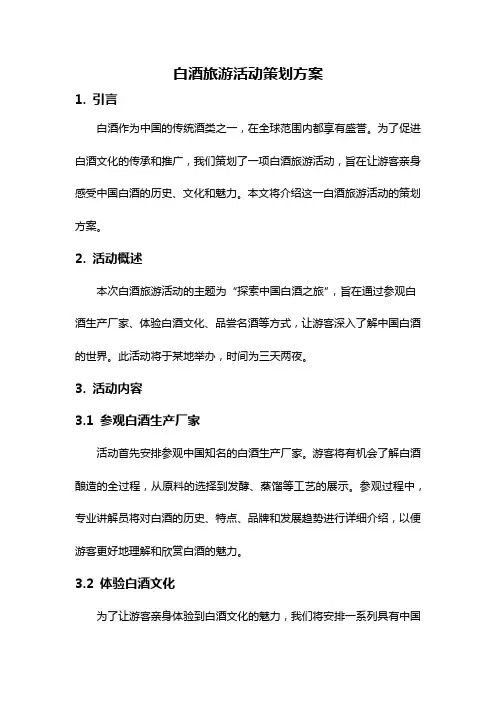 白酒旅游活动策划方案

1. 引言

白酒作为中国的传统酒类之一，在全球范围内都享有盛誉。为了促进白酒文化的传承和推广，我们策划了一项白酒旅游活动，旨在让游客亲身感受中国白酒的历史、文化和魅力。本文将介绍这一白酒旅游活动的策划方案。

2. 活动概述

本次白酒旅游活动的主题为“探索中国白酒之旅”，旨在通过参观白酒生产厂家、体验白酒文化、品尝名酒等方式，让游客深入了解中国白酒的世界。此活动将于某地举办，时间为三天两夜。

3. 活动内容

3.1 参观白酒生产厂家

活动首先安排参观中国知名的白酒生产厂家。游客将有机会了解白酒酿造的全过程，从原料的选择到发酵、蒸馏等工艺的展示。参观过程中，专业讲解员将对白酒的历史、特点、品牌和发展趋势进行详细介绍，以便游客更好地理解和欣赏白酒的魅力。

3.2 体验白酒文化

为了让游客亲身体验到白酒文化的魅力，我们将安排一系列具有中国